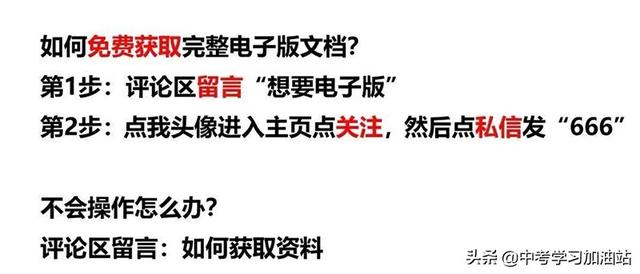 如何免费获取完整电子版文档?
第1步：评论区留言“想要电子版”
第2步：点我头像进入主页点关注，然后点私信发“666”

不会操作怎么办?
评论区留言：如何获取资料

头条 @中考学习加油站